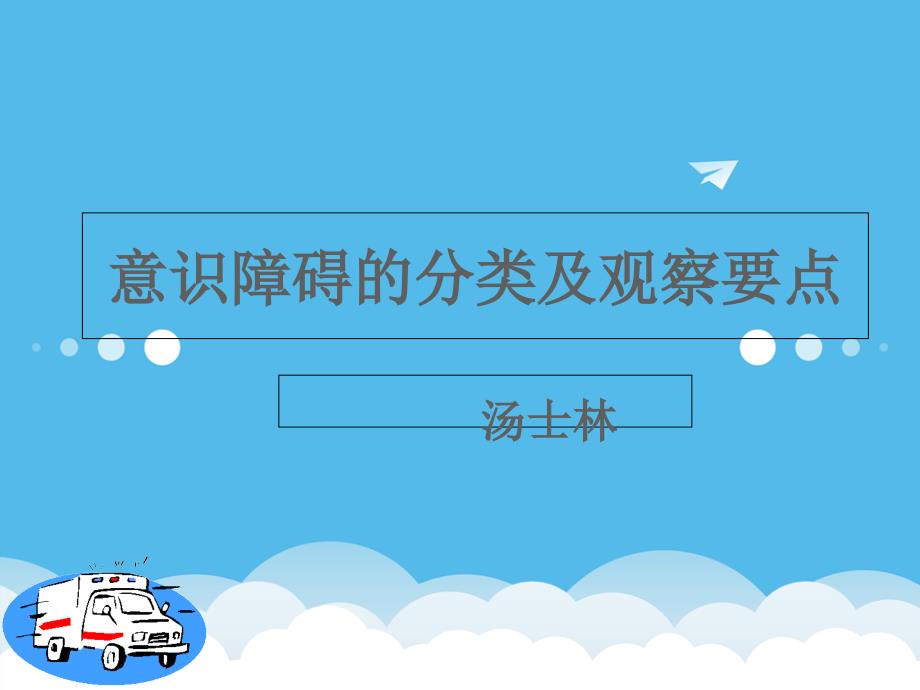 意识障碍的分类及观察要点

汤士林